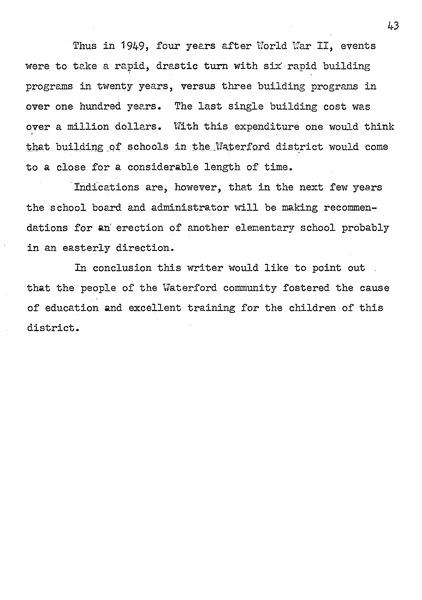 43

Thus in 1949, four years after World War II, events were to take a rapid, drastic turn with six rapid building programs in twenty years, versus three building programs in over one hundred years. The last single building cost was over a million dollars. With this expenditure one would think that building of schools in the Waterford district would come to a close for a considerable length of time.

Indications are, however, that in the next few years the school board and administrator will be making recommendations for an erection of another elementary school probably in an easterly direction.

In conclusion this writer would like to point out that the people of the Waterford community fostered the cause of education and excellent training for the children of this district.